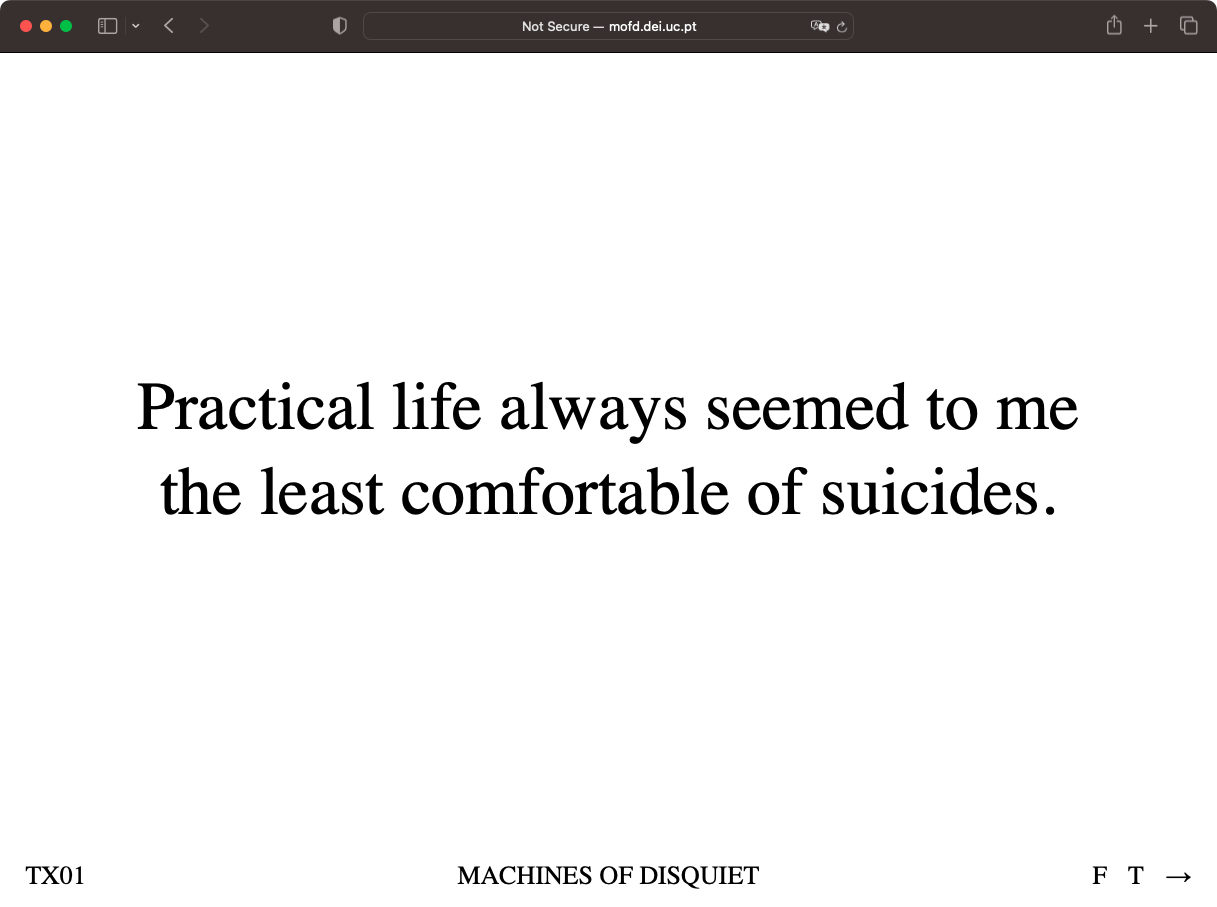 Not Secure — mofd.dei.uc.pt

Practical life always seemed to me the least comfortable of suicides.

TX01

MACHINES OF DISQUIET

F T →